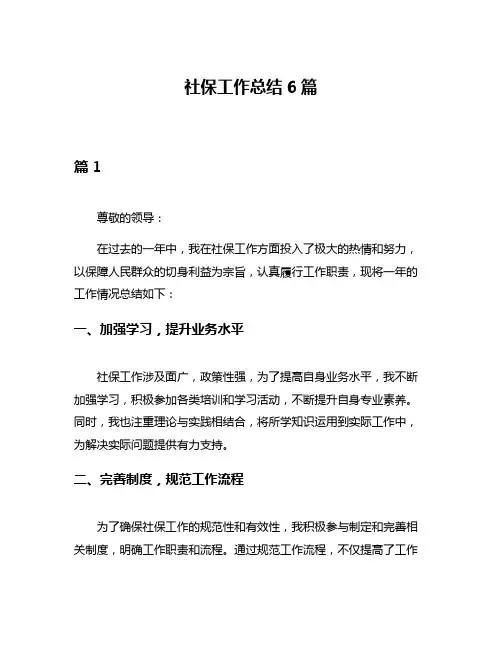 社保工作总结 6 篇

篇 1

尊敬的领导：

在过去的一年中，我在社保工作方面投入了极大的热情和努力，以保障人民群众的切身利益为宗旨，认真履行工作职责，现将一年的工作情况总结如下：

一、加强学习，提升业务水平

社保工作涉及面广，政策性强，为了提高自身业务水平，我不断加强学习，积极参加各类培训和学习活动，不断提升自身专业素养。同时，我也注重理论与实践相结合，将所学知识运用到实际工作中，为解决实际问题提供有力支持。

二、完善制度，规范工作流程

为了确保社保工作的规范性和有效性，我积极参与制定和完善相关制度，明确工作职责和流程。通过规范工作流程，不仅提高了工作